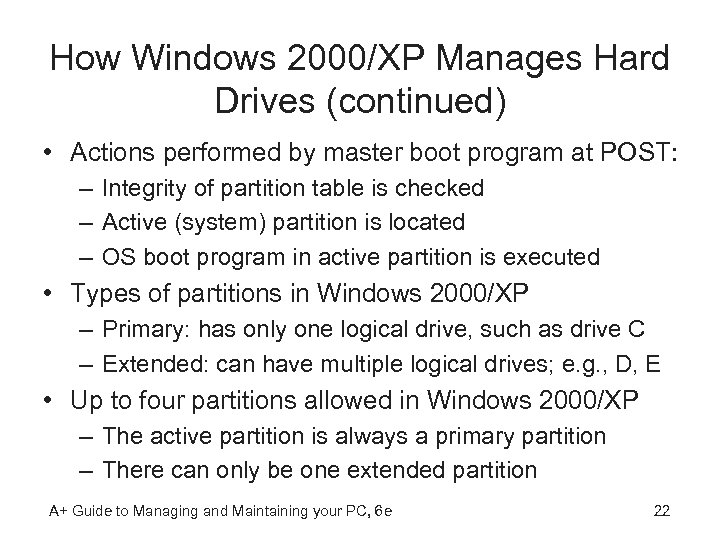 How Windows 2000/XP Manages Hard Drives (continued)

• Actions performed by master boot program at POST:
– Integrity of partition table is checked
– Active (system) partition is located
– OS boot program in active partition is executed
• Types of partitions in Windows 2000/XP
– Primary: has only one logical drive, such as drive C
– Extended: can have multiple logical drives; e.g., D, E
• Up to four partitions allowed in Windows 2000/XP
– The active partition is always a primary partition
– There can only be one extended partition

A+ Guide to Managing and Maintaining your PC, 6e

22